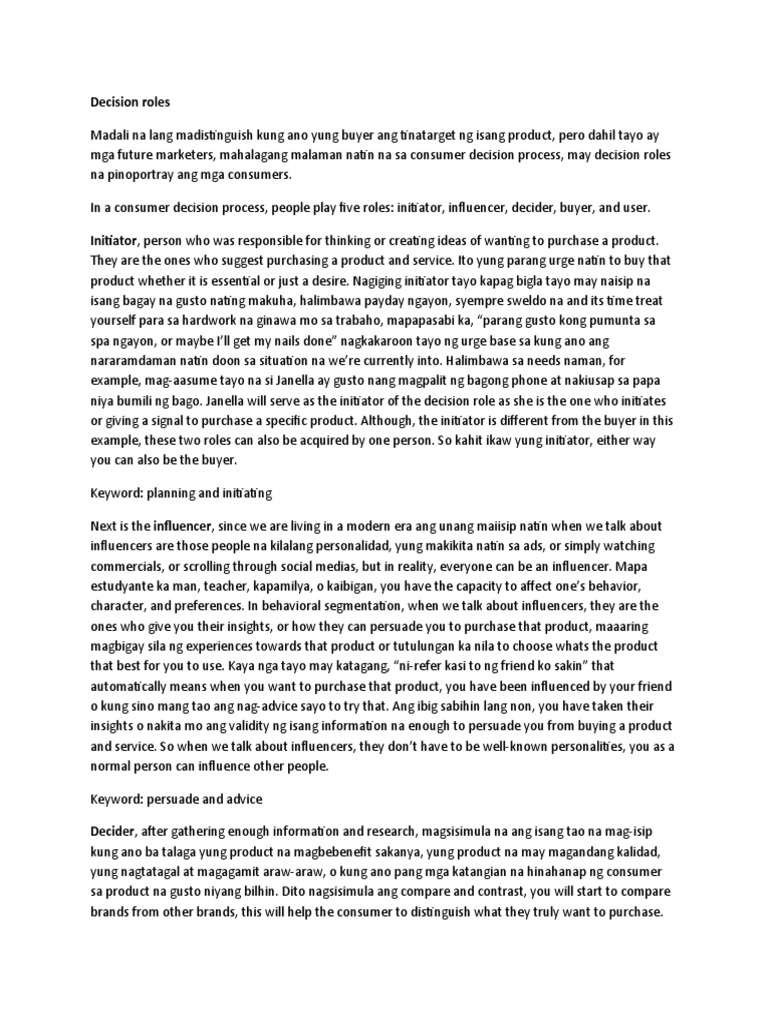 Decision roles

Madali na lang madistinguish kung ano yung buyer ang tinatarget ng isang product, pero dahil tayo ay mga future marketers, mahalagang malaman natin na sa consumer decision process, may decision roles na pinoportray ang mga consumers.

In a consumer decision process, people play five roles: initiator, influencer, decider, buyer, and user.

Initiator, person who was responsible for thinking or creating ideas of wanting to purchase a product. They are the ones who suggest purchasing a product and service. Ito yung parang urge natin to buy that product whether it is essential or just a desire. Nagiging initiator tayo kapag bigla tayo may naisip na isang bagay na gusto nating makuha, halimbawa payday ngayon, syempre sweldo na and its time treat yourself para sa hardwork na ginawa mo sa trabaho, mapapasabi ka, "parang gusto kong pumunta sa spa ngayon, or maybe I'll get my nails done" nagkakaroon tayo ng urge base sa kung ano ang nararamdaman natin doon sa situation na we're currently into. Halimbawa sa needs naman, for example, mag-aasume tayo na si Janella ay gusto nang magpalit ng bagong phone at nakiusap sa papa niya bumili ng bago. Janella will serve as the initiator of the decision role as she is the one who initiates or giving a signal to purchase a specific product. Although, the initiator is different from the buyer in this example, these two roles can also be acquired by one person. So kahit ikaw yung initiator, either way you can also be the buyer.

Keyword: planning and initiating

Next is the influencer, since we are living in a modern era ang unang maiisip natin when we talk about influencers are those people na kilalang personalidad, yung makikita natin sa ads, or simply watching commercials, or scrolling through social medias, but in reality, everyone can be an influencer. Mapa estudyante ka man, teacher, kapamilya, o kaibigan, you have the capacity to affect one's behavior, character, and preferences. In behavioral segmentation, when we talk about influencers, they are the ones who give you their insights, or how they can persuade you to purchase that product, maaaring magbigay sila ng experiences towards that product or tutulungan ka nila to choose whats the product that best for you to use. Kaya nga tayo may katagang, "ni-refer kasi to ng friend ko sakin" that automatically means when you want to purchase that product, you have been influenced by your friend o kung sino mang tao ang nag-advice sayo to try that. Ang ibig sabihin lang non, you have taken their insights o nakita mo ang validity ng isang information na enough to persuade you from buying a product and service. So when we talk about influencers, they don't have to be well-known personalities, you as a normal person can influence other people.

Keyword: persuade and advice

Decider, after gathering enough information and research, magsisimula na ang isang tao na mag-isip kung ano ba talaga yung product na magbebenefit sakanya, yung product na may magandang kalidad, yung nagtatagal at magagamit araw-araw, o kung ano pang mga katangian na hinahanap ng consumer sa product na gusto niyang bilhin. Dito nagsisimula ang compare and contrast, you will start to compare brands from other brands, this will help the consumer to distinguish what they truly want to purchase.